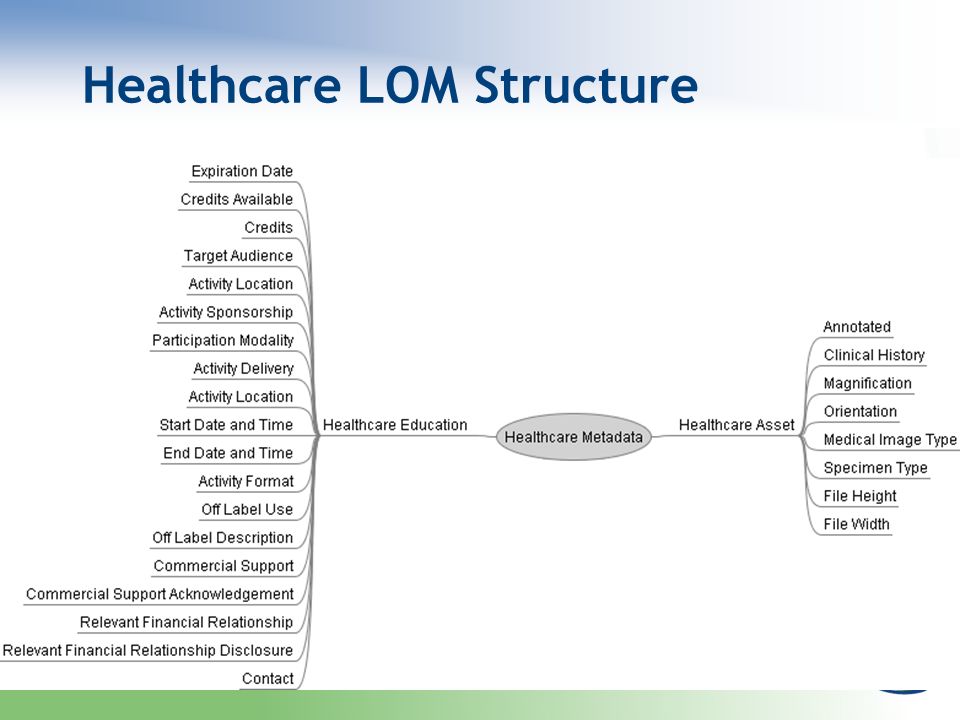 Healthcare LOM Structure

Expiration Date
Credits Available
Credits
Target Audience
Activity Location
Activity Sponsorship
Participation Modality
Activity Delivery
Activity Location
Start Date and Time
End Date and Time
Activity Format
Off Label Use
Off Label Description
Commercial Support
Commercial Support Acknowledgement
Relevant Financial Relationship
Relevant Financial Relationship Disclosure
Contact

Healthcare Education

Healthcare Metadata

Healthcare Asset

Annotated
Clinical History
Magnification
Orientation
Medical Image Type
Specimen Type
File Height
File Width